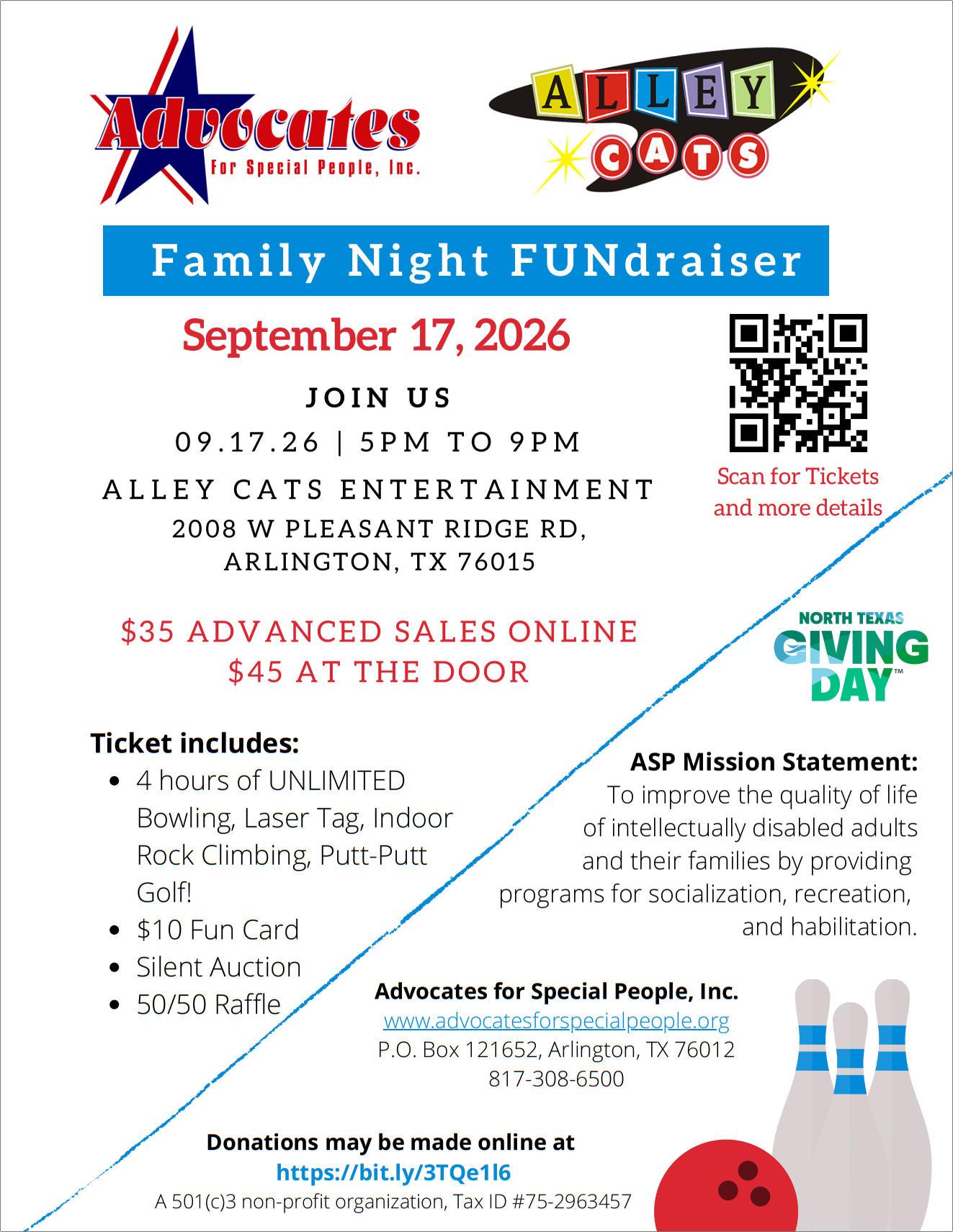 Advocates
For Special People, Inc.

ALLEY
CATS

Family Night FUNdraiser

September 17, 2026

JOIN US

09.17.26 | 5PM TO 9PM

ALLEY CATS ENTERTAINMENT

2008 W PLEASANT RIDGE RD,
ARLINGTON, TX 76015

Scan for Tickets
and more details

$35 ADVANCED SALES ONLINE
$45 AT THE DOOR

NORTH TEXAS
GIVING
DAY™

Ticket includes:
• 4 hours of UNLIMITED Bowling, Laser Tag, Indoor Rock Climbing, Putt-Putt Golf!
• $10 Fun Card
• Silent Auction
• 50/50 Raffle

ASP Mission Statement:
To improve the quality of life of intellectually disabled adults and their families by providing programs for socialization, recreation, and habilitation.

Advocates for Special People, Inc.
www.advocatesforspecialpeople.org
P.O. Box 121652, Arlington, TX 76012
817-308-6500

Donations may be made online at
https://bit.ly/3TQe1l6
A 501(c)3 non-profit organization, Tax ID #75-2963457